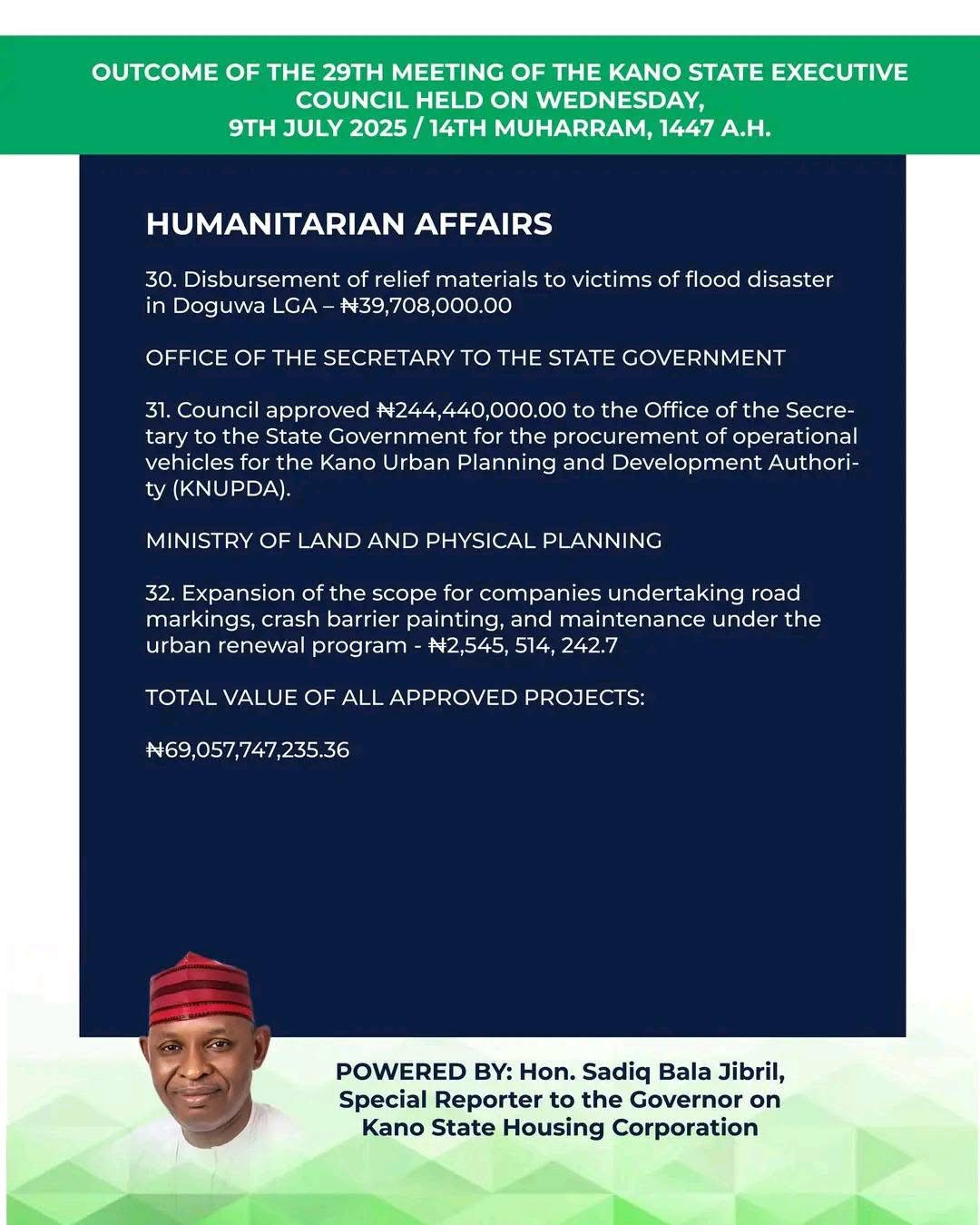 OUTCOME OF THE 29TH MEETING OF THE KANO STATE EXECUTIVE COUNCIL HELD ON WEDNESDAY, 9TH JULY 2025 / 14TH MUHARRAM, 1447 A.H.

HUMANITARIAN AFFAIRS

30. Disbursement of relief materials to victims of flood disaster in Doguwa LGA – ₦39,708,000.00

OFFICE OF THE SECRETARY TO THE STATE GOVERNMENT

31. Council approved ₦244,440,000.00 to the Office of the Secretary to the State Government for the procurement of operational vehicles for the Kano Urban Planning and Development Authority (KNUPDA).

MINISTRY OF LAND AND PHYSICAL PLANNING

32. Expansion of the scope for companies undertaking road markings, crash barrier painting, and maintenance under the urban renewal program - ₦2,545, 514, 242.7

TOTAL VALUE OF ALL APPROVED PROJECTS:

₦69,057,747,235.36

POWERED BY: Hon. Sadiq Bala Jibril, Special Reporter to the Governor on Kano State Housing Corporation